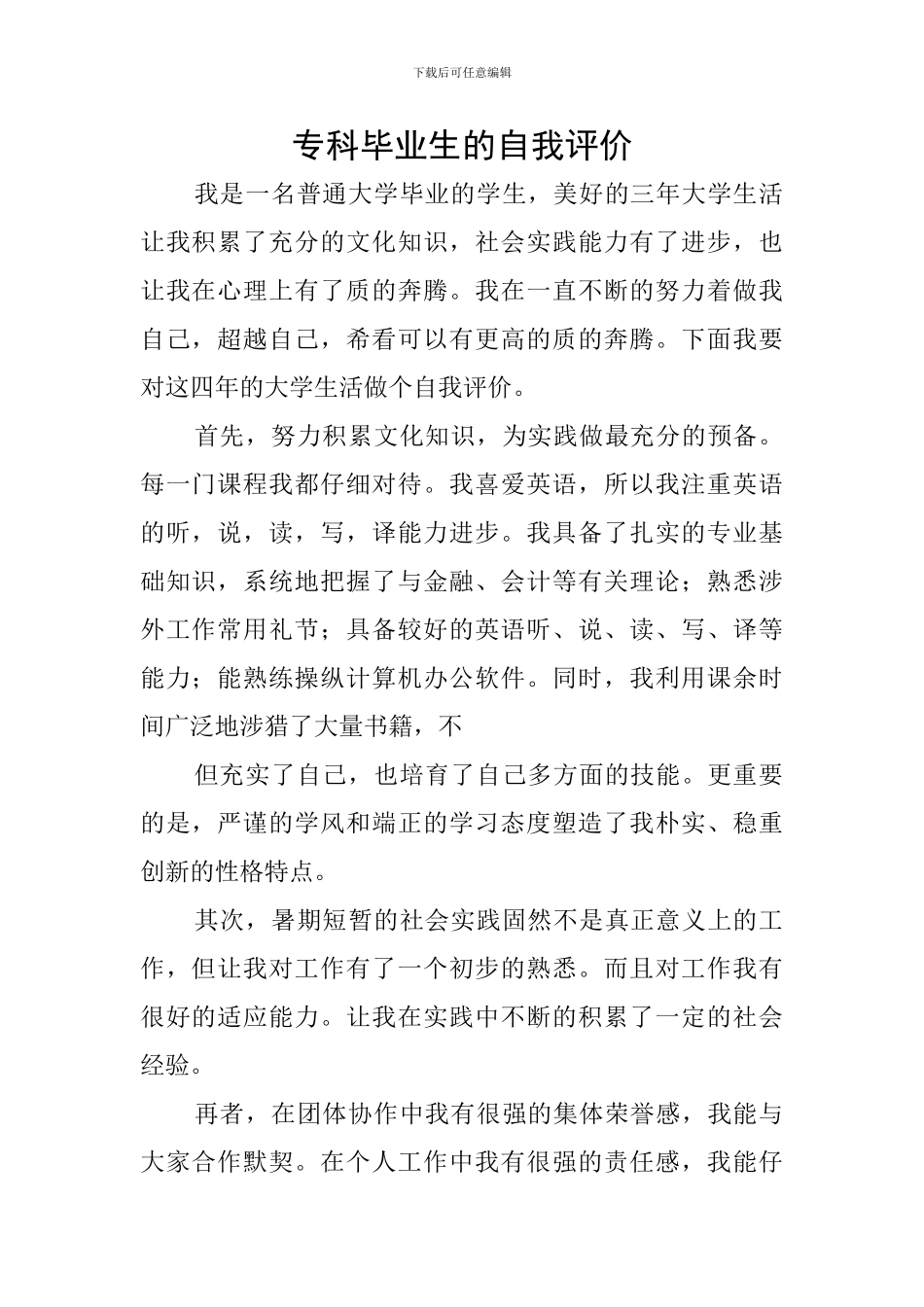 下载后可任意编辑

专科毕业生的自我评价

我是一名普通大学毕业的学生，美好的三年大学生活让我积累了充分的文化知识，社会实践能力有了进步，也让我在心理上有了质的奔腾。我在一直不断的努力着做我自己，超越自己，希看可以有更高的质的奔腾。下面我要对这四年的大学生活做个自我评价。

首先，努力积累文化知识，为实践做最充分的预备。每一门课程我都仔细对待。我喜爱英语，所以我注重英语的听，说，读，写，译能力进步。我具备了扎实的专业基础知识，系统地把握了与金融、会计等有关理论；熟悉涉外工作常用礼节；具备较好的英语听、说、读、写、译等能力；能熟练操纵计算机办公软件。同时，我利用课余时间广泛地涉猎了大量书籍，不

但充实了自己，也培育了自己多方面的技能。更重要的是，严谨的学风和端正的学习态度塑造了我朴实、稳重创新的性格特点。

其次，暑期短暂的社会实践固然不是真正意义上的工作，但让我对工作有了一个初步的熟悉。而且对工作我有很好的适应能力。让我在实践中不断的积累了一定的社会经验。

再者，在团体协作中我有很强的集体荣誉感，我能与大家合作默契。在个人工作中我有很强的责任感，我能仔